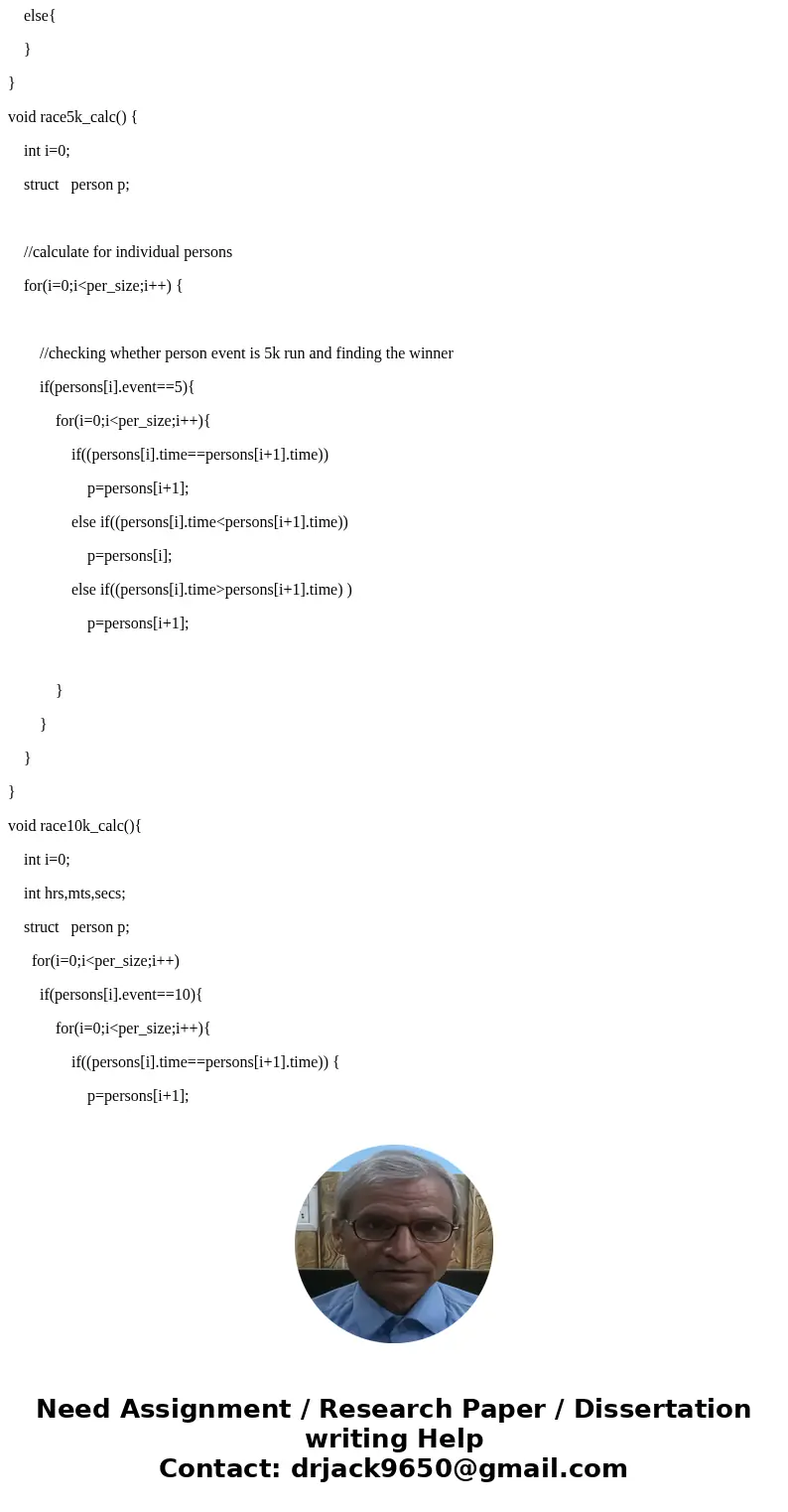 else{

}

}

void race5k_calc() {

int i=0;

struct person p;

//calculate for individual persons

for(i=0;i<per_size;i++) {

//checking whether person event is 5k run and finding the winner

if(persons[i].event==5){

for(i=0;i<per_size;i++){

if((persons[i].time==persons[i+1].time))

p=persons[i+1];

else if((persons[i].time<persons[i+1].time))

p=persons[i];

else if((persons[i].time>persons[i+1].time) )

p=persons[i+1];

}

}

}

}

void race10k_calc(){

int i=0;

int hrs,mts,secs;

struct person p;

for(i=0;i<per_size;i++)

if(persons[i].event==10){

for(i=0;i<per_size;i++){

if((persons[i].time==persons[i+1].time)) {

p=persons[i+1];

Need Assignment / Research Paper / Dissertation writing Help
Contact: drjack9650@gmail.com